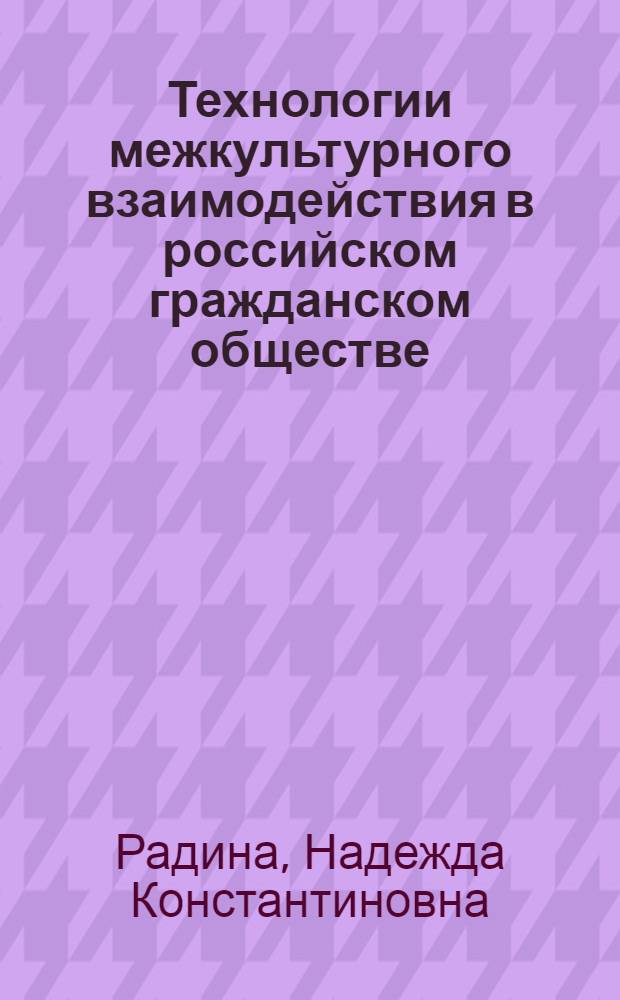 Технологии межкультурного взаимодействия в российском гражданском обществе

Радина, Надежда Константиновна